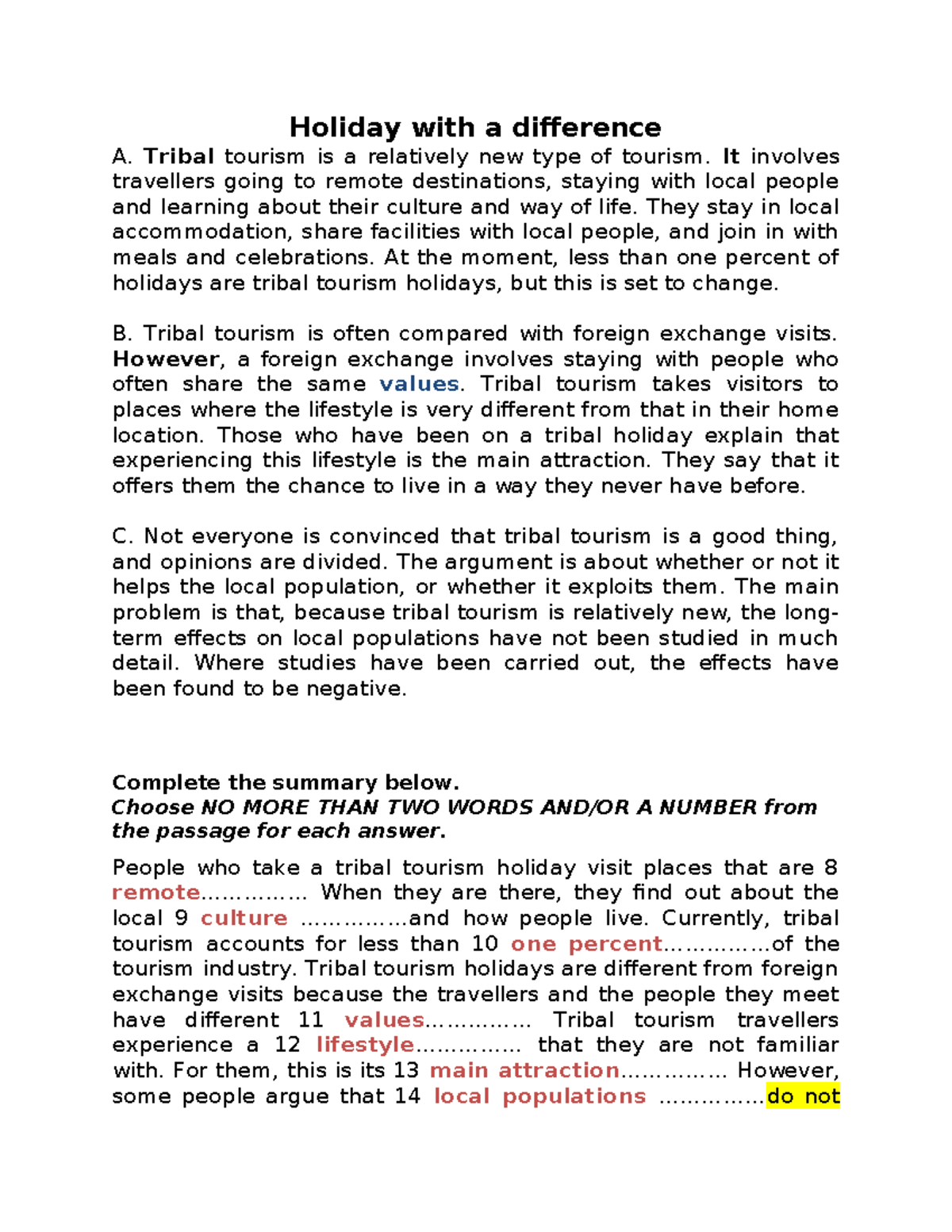 Holiday with a difference

A. Tribal tourism is a relatively new type of tourism. It involves travellers going to remote destinations, staying with local people and learning about their culture and way of life. They stay in local accommodation, share facilities with local people, and join in with meals and celebrations. At the moment, less than one percent of holidays are tribal tourism holidays, but this is set to change.

B. Tribal tourism is often compared with foreign exchange visits. However, a foreign exchange involves staying with people who often share the same values. Tribal tourism takes visitors to places where the lifestyle is very different from that in their home location. Those who have been on a tribal holiday explain that experiencing this lifestyle is the main attraction. They say that it offers them the chance to live in a way they never have before.

C. Not everyone is convinced that tribal tourism is a good thing, and opinions are divided. The argument is about whether or not it helps the local population, or whether it exploits them. The main problem is that, because tribal tourism is relatively new, the long-term effects on local populations have not been studied in much detail. Where studies have been carried out, the effects have been found to be negative.

Complete the summary below.
Choose NO MORE THAN TWO WORDS AND/OR A NUMBER from the passage for each answer.

People who take a tribal tourism holiday visit places that are 8 remote…………… When they are there, they find out about the local 9 culture ……………and how people live. Currently, tribal tourism accounts for less than 10 one percent……………of the tourism industry. Tribal tourism holidays are different from foreign exchange visits because the travellers and the people they meet have different 11 values…………… Tribal tourism travellers experience a 12 lifestyle…………… that they are not familiar with. For them, this is its 13 main attraction…………… However, some people argue that 14 local populations ……………do not